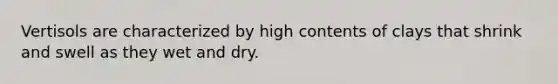 Vertisols are characterized by high contents of clays that shrink and swell as they wet and dry.